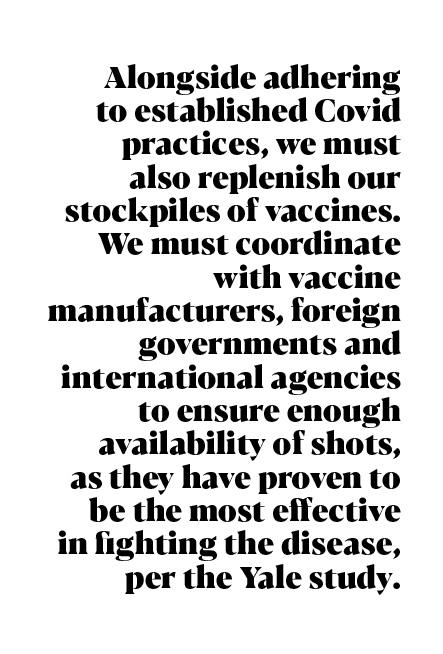 Alongside adhering to established Covid practices, we must also replenish our stockpiles of vaccines. We must coordinate with vaccine manufacturers, foreign governments and international agencies to ensure enough availability of shots, as they have proven to be the most effective in fighting the disease, per the Yale study.